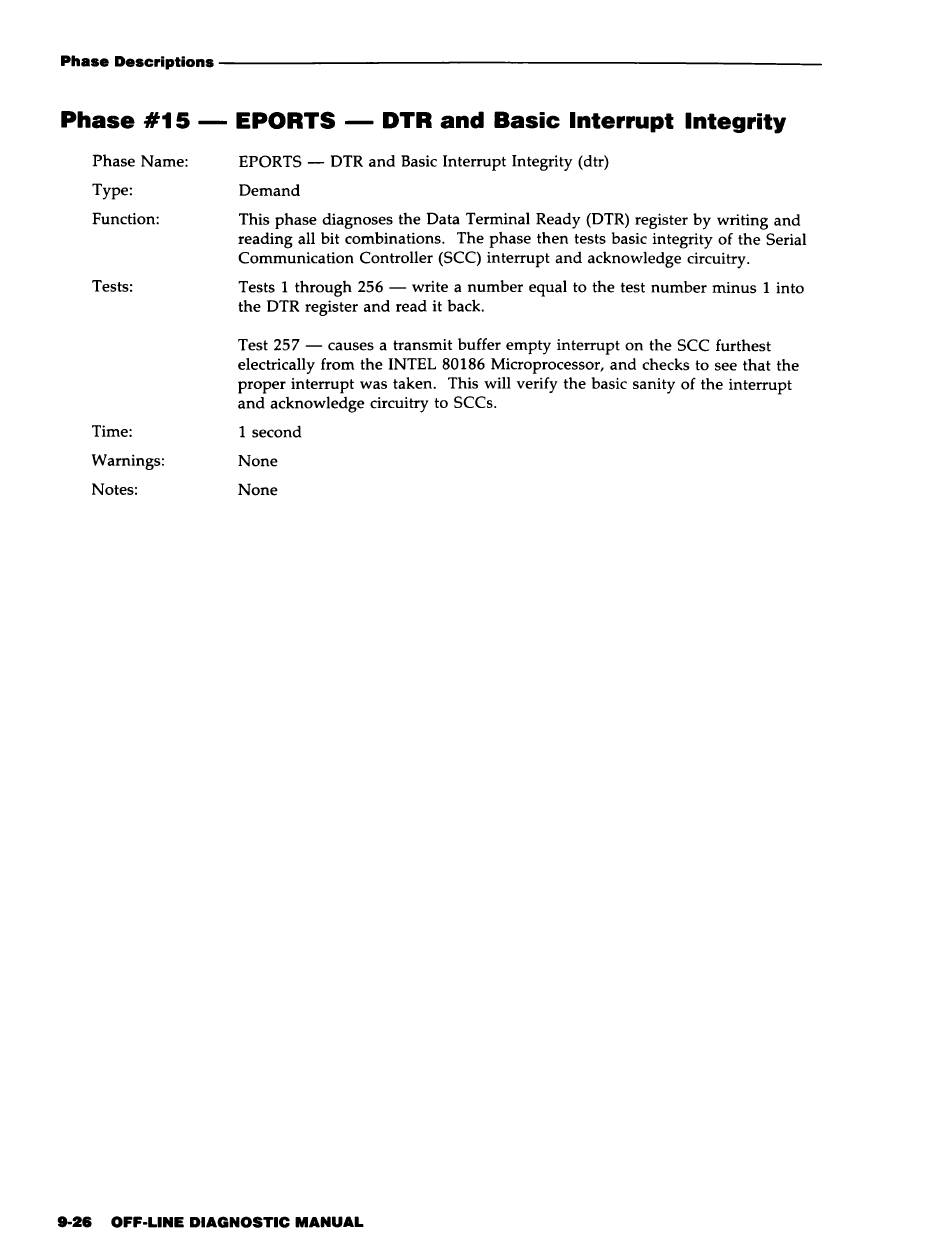 Phase Descriptions

Phase #15 — EPORTS — DTR and Basic Interrupt Integrity

Phase Name: EPORTS — DTR and Basic Interrupt Integrity (dtr)

Type: Demand

Function: This phase diagnoses the Data Terminal Ready (DTR) register by writing and reading all bit combinations. The phase then tests basic integrity of the Serial Communication Controller (SCC) interrupt and acknowledge circuitry.

Tests: Tests 1 through 256 — write a number equal to the test number minus 1 into the DTR register and read it back.

Test 257 — causes a transmit buffer empty interrupt on the SCC furthest electrically from the INTEL 80186 Microprocessor, and checks to see that the proper interrupt was taken. This will verify the basic sanity of the interrupt and acknowledge circuitry to SCCs.

Time: 1 second

Warnings: None

Notes: None

9-26 OFF-LINE DIAGNOSTIC MANUAL